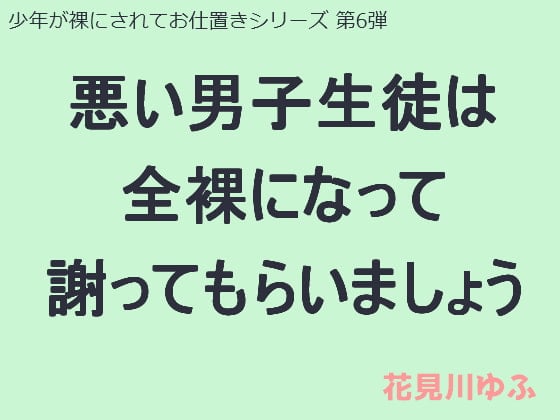 少年が裸にされてお仕置きシリーズ 第6弾

悪い男子生徒は
全裸になって
謝ってもらいましょう

花見川ゆふ